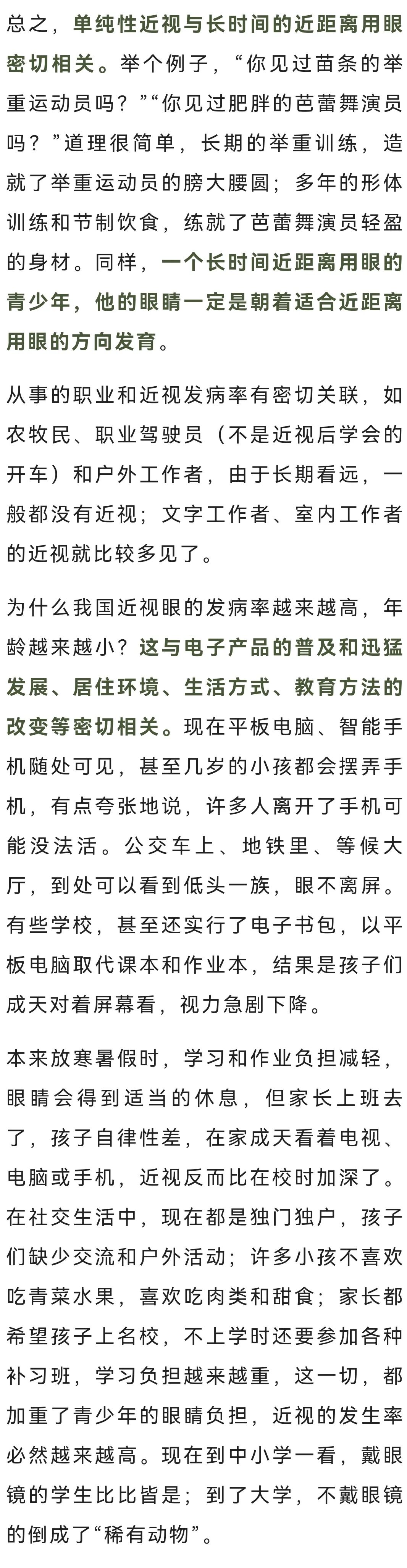 总之，单纯性近视与长时间的近距离用眼密切相关。举个例子，“你见过苗条的举重运动员吗？”“你见过肥胖的芭蕾舞演员吗？”道理很简单，长期的举重训练，造就了举重运动员的膀大腰圆；多年的形体训练和节制饮食，练就了芭蕾舞演员轻盈的身材。同样，一个长时间近距离用眼的青少年，他的眼睛一定是朝着适合近距离用眼的方向发育。

从事的职业和近视发病率有密切关联，如农牧民、职业驾驶员（不是近视后学会的开车）和户外工作者，由于长期看远，一般都没有近视；文字工作者、室内工作者的近视就比较多见了。

为什么我国近视眼的发病率越来越高，年龄越来越小？这与电子产品的普及和迅猛发展、居住环境、生活方式、教育方法的改变等密切相关。现在平板电脑、智能手机随处可见，甚至几岁的小孩都会摆弄手机，有点夸张地说，许多人离开了手机可能没法活。公交车上、地铁里、等候大厅，到处可以看到低头一族，眼不离屏。有些学校，甚至还实行了电子书包，以平板电脑取代课本和作业本，结果是孩子们成天对着屏幕看，视力急剧下降。

本来放寒暑假时，学习和作业负担减轻，眼睛会得到适当的休息，但家长上班去了，孩子自律性差，在家成天看着电视、电脑或手机，近视反而比在校时加深了。在社交生活中，现在都是独门独户，孩子们缺少交流和户外活动；许多小孩不喜欢吃青菜水果，喜欢吃肉类和甜食；家长都希望孩子上名校，不上学时还要参加各种补习班，学习负担越来越重，这一切，都加重了青少年的眼睛负担，近视的发生率必然越来越高。现在到中小学一看，戴眼镜的学生比比皆是；到了大学，不戴眼镜的倒成了“稀有动物”。